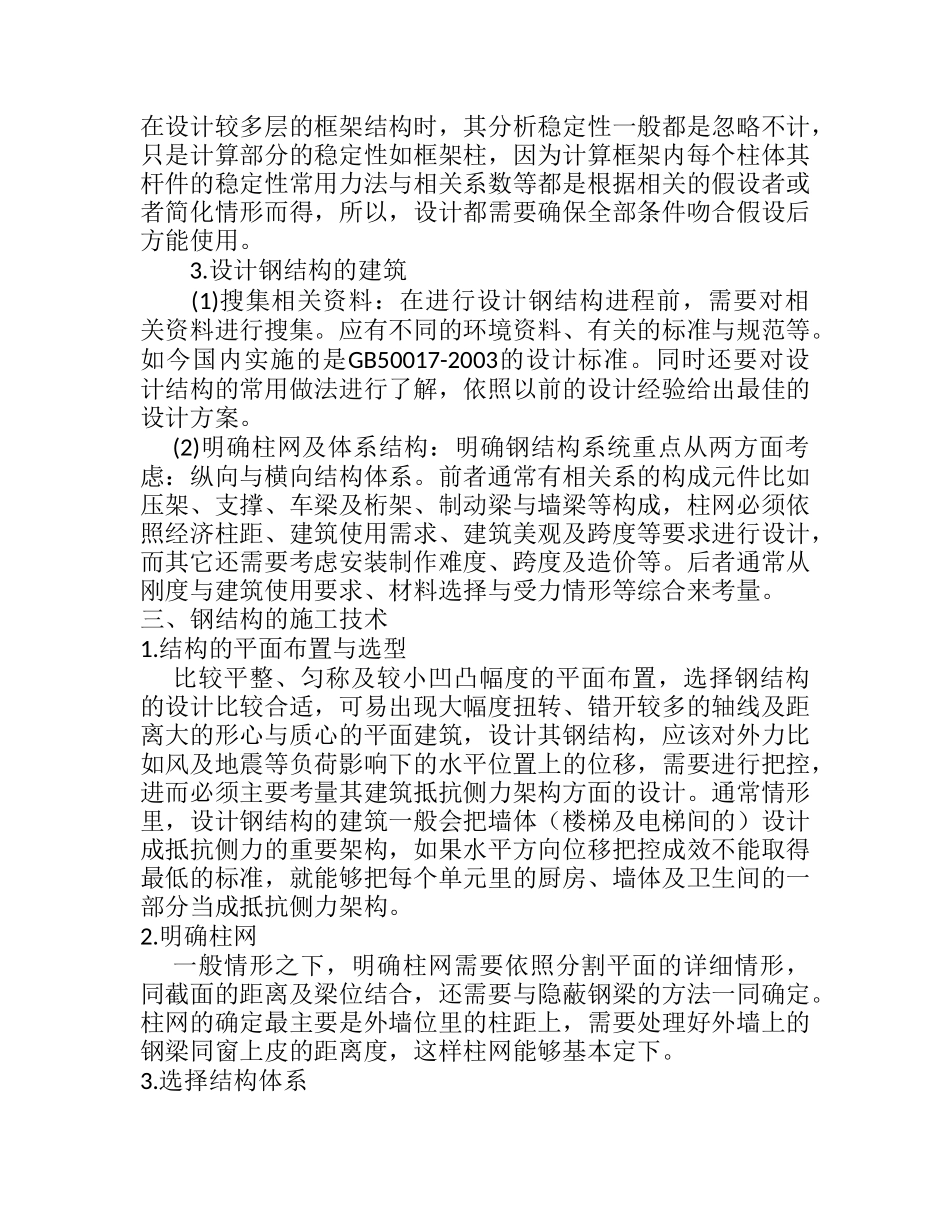 在设计较多层的框架结构时，其分析稳定性一般都是忽略不计，只是计算部分的稳定性如框架柱，因为计算框架内每个柱体其杆件的稳定性常用力法与相关系数等都是根据相关的假设者或者简化情形而得，所以，设计都需要确保全部条件吻合假设后方能使用。

3.设计钢结构的建筑

(1)搜集相关资料：在进行设计钢结构进程前，需要对相关资料进行搜集。应有不同的环境资料、有关的标准与规范等。如今国内实施的是GB50017-2003的设计标准。同时还要对设计结构的常用做法进行了解，依照以前的设计经验给出最佳的设计方案。

(2)明确柱网及体系结构：明确钢结构系统重点从两方面考虑：纵向与横向结构体系。前者通常有相关系的构成元件比如压架、支撑、车梁及桁架、制动梁与墙梁等构成，柱网必须依照经济柱距、建筑使用需求、建筑美观及跨度等要求进行设计，而其它还需要考虑安装制作难度、跨度及造价等。后者通常从刚度与建筑使用要求、材料选择与受力情形等综合来考量。

三、钢结构的施工技术

1.结构的平面布置与选型

比较平整、匀称及较小凹凸幅度的平面布置，选择钢结构的设计比较合适，可易出现大幅度扭转、错开较多的轴线及距离大的形心与质心的平面建筑，设计其钢结构，应该对外力比如风及地震等负荷影响下的水平位置上的位移，需要进行把控，进而必须主要考量其建筑抵抗侧力架构方面的设计。通常情形里，设计钢结构的建筑一般会把墙体（楼梯及电梯间的）设计成抵抗侧力的重要架构，如果水平方向位移把控成效不能取得最低的标准，就能够把每个单元里的厨房、墙体及卫生间的一部分当成抵抗侧力架构。

2.明确柱网

一般情形之下，明确柱网需要依照分割平面的详细情形，同截面的距离及梁位结合，还需要与隐蔽钢梁的方法一同确定。柱网的确定最主要是外墙位里的柱距上，需要处理好外墙上的钢梁同窗上皮的距离度，这样柱网能够基本定下。

3.选择结构体系